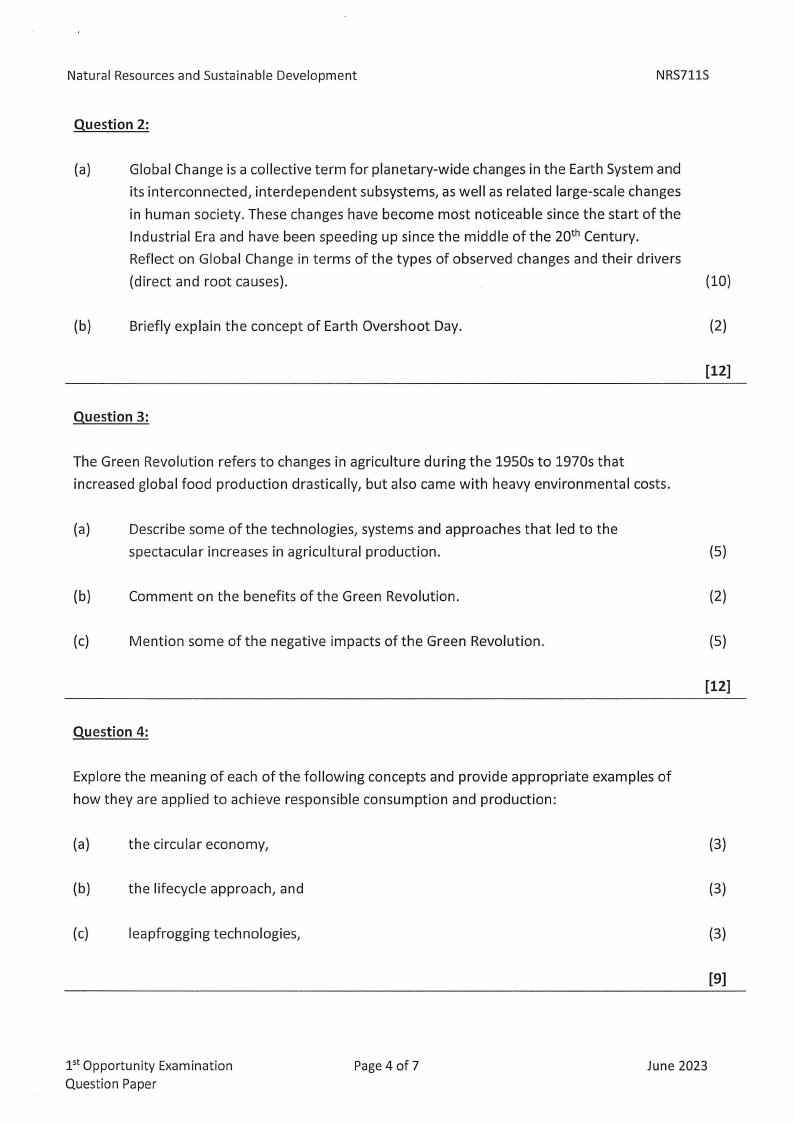 Natural Resources and Sustainable Development NRS711S

Question 2:

(a) Global Change is a collective term for planetary-wide changes in the Earth System and its interconnected, interdependent subsystems, as well as related large-scale changes in human society. These changes have become most noticeable since the start of the Industrial Era and have been speeding up since the middle of the 20$^{th}$ Century. Reflect on Global Change in terms of the types of observed changes and their drivers (direct and root causes). (10)

(b) Briefly explain the concept of Earth Overshoot Day. (2)

[12]

Question 3:

The Green Revolution refers to changes in agriculture during the 1950s to 1970s that increased global food production drastically, but also came with heavy environmental costs.

(a) Describe some of the technologies, systems and approaches that led to the spectacular increases in agricultural production. (5)

(b) Comment on the benefits of the Green Revolution. (2)

(c) Mention some of the negative impacts of the Green Revolution. (5)

[12]

Question 4:

Explore the meaning of each of the following concepts and provide appropriate examples of how they are applied to achieve responsible consumption and production:

(a) the circular economy, (3)

(b) the lifecycle approach, and (3)

(c) leapfrogging technologies, (3)

[9]

1$^{st}$ Opportunity Examination Question Paper Page 4 of 7 June 2023